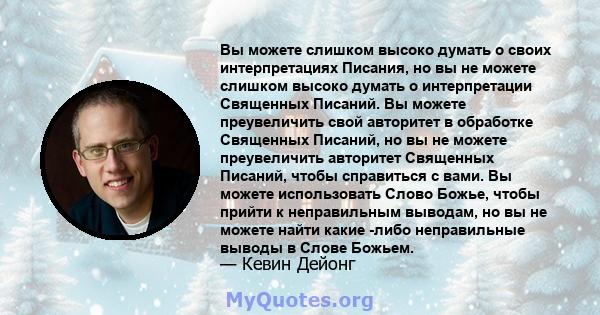 Вы можете слишком высоко думать о своих интерпретациях Писания, но вы не можете слишком высоко думать о интерпретации Священных Писаний. Вы можете преувеличить свой авторитет в обработке Священных Писаний, но вы не можете преувеличить авторитет Священных Писаний, чтобы справиться с вами. Вы можете использовать Слово Божье, чтобы прийти к неправильным выводам, но вы не можете найти какие -либо неправильные выводы в Слове Божьем.
— Кевин Дейонг

MyQuotes.org